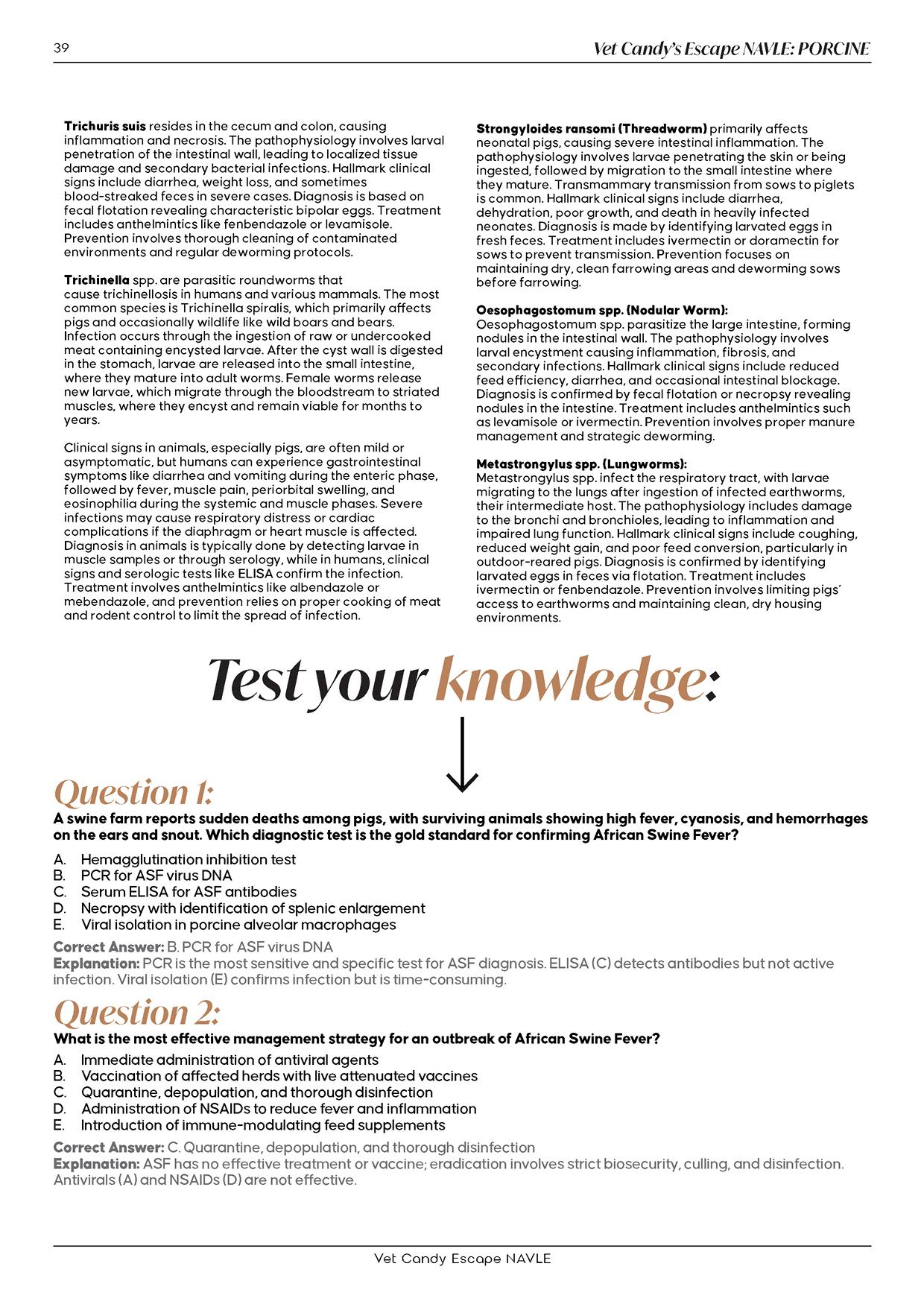 39

Vet Candy's Escape NAVLE: PORCINE

Trichuris suis resides in the cecum and colon, causing inflammation and necrosis. The pathophysiology involves larval penetration of the intestinal wall, leading to localized tissue damage and secondary bacterial infections. Hallmark clinical signs include diarrhea, weight loss, and sometimes blood-streaked feces in severe cases. Diagnosis is based on fecal flotation revealing characteristic bipolar eggs. Treatment includes anthelmintics like fenbendazole or levamisole. Prevention involves thorough cleaning of contaminated environments and regular deworming protocols.

Trichinella spp. are parasitic roundworms that cause trichinellosis in humans and various mammals. The most common species is Trichinella spiralis, which primarily affects pigs and occasionally wildlife like wild boars and bears. Infection occurs through the ingestion of raw or undercooked meat containing encysted larvae. After the cyst wall is digested in the stomach, larvae are released into the small intestine, where they mature into adult worms. Female worms release new larvae, which migrate through the bloodstream to striated muscles, where they encyst and remain viable for months to years.

Clinical signs in animals, especially pigs, are often mild or asymptomatic, but humans can experience gastrointestinal symptoms like diarrhea and vomiting during the enteric phase, followed by fever, muscle pain, periorbital swelling, and eosinophilia during the systemic and muscle phases. Severe infections may cause respiratory distress or cardiac complications if the diaphragm or heart muscle is affected. Diagnosis in animals is typically done by detecting larvae in muscle samples or through serology, while in humans, clinical signs and serologic tests like ELISA confirm the infection. Treatment involves anthelmintics like albendazole or mebendazole, and prevention relies on proper cooking of meat and rodent control to limit the spread of infection.

Strongyloides ransomi (Threadworm) primarily affects neonatal pigs, causing severe intestinal inflammation. The pathophysiology involves larvae penetrating the skin or being ingested, followed by migration to the small intestine where they mature. Transmammary transmission from sows to piglets is common. Hallmark clinical signs include diarrhea, dehydration, poor growth, and death in heavily infected neonates. Diagnosis is made by identifying larvated eggs in fresh feces. Treatment includes ivermectin or doramectin for sows to prevent transmission. Prevention focuses on maintaining dry, clean farrowing areas and deworming sows before farrowing.

Oesophagostomum spp. (Nodular Worm):
Oesophagostomum spp. parasitize the large intestine, forming nodules in the intestinal wall. The pathophysiology involves larval encystment causing inflammation, fibrosis, and secondary infections. Hallmark clinical signs include reduced feed efficiency, diarrhea, and occasional intestinal blockage. Diagnosis is confirmed by fecal flotation or necropsy revealing nodules in the intestine. Treatment includes anthelmintics such as levamisole or ivermectin. Prevention involves proper manure management and strategic deworming.

Metastrongylus spp. (Lungworms):
Metastrongylus spp. infect the respiratory tract, with larvae migrating to the lungs after ingestion of infected earthworms, their intermediate host. The pathophysiology includes damage to the bronchi and bronchioles, leading to inflammation and impaired lung function. Hallmark clinical signs include coughing, reduced weight gain, and poor feed conversion, particularly in outdoor-reared pigs. Diagnosis is confirmed by identifying larvated eggs in feces via flotation. Treatment includes ivermectin or fenbendazole. Prevention involves limiting pigs' access to earthworms and maintaining clean, dry housing environments.

Test your knowledge:

Question 1:
A swine farm reports sudden deaths among pigs, with surviving animals showing high fever, cyanosis, and hemorrhages on the ears and snout. Which diagnostic test is the gold standard for confirming African Swine Fever?

A. Hemagglutination inhibition test
B. PCR for ASF virus DNA
C. Serum ELISA for ASF antibodies
D. Necropsy with identification of splenic enlargement
E. Viral isolation in porcine alveolar macrophages

Correct Answer: B. PCR for ASF virus DNA
Explanation: PCR is the most sensitive and specific test for ASF diagnosis. ELISA (C) detects antibodies but not active infection. Viral isolation (E) confirms infection but is time-consuming.

Question 2:
What is the most effective management strategy for an outbreak of African Swine Fever?

A. Immediate administration of antiviral agents
B. Vaccination of affected herds with live attenuated vaccines
C. Quarantine, depopulation, and thorough disinfection
D. Administration of NSAIDs to reduce fever and inflammation
E. Introduction of immune-modulating feed supplements

Correct Answer: C. Quarantine, depopulation, and thorough disinfection
Explanation: ASF has no effective treatment or vaccine; eradication involves strict biosecurity, culling, and disinfection. Antivirals (A) and NSAIDs (D) are not effective.

Vet Candy Escape NAVLE